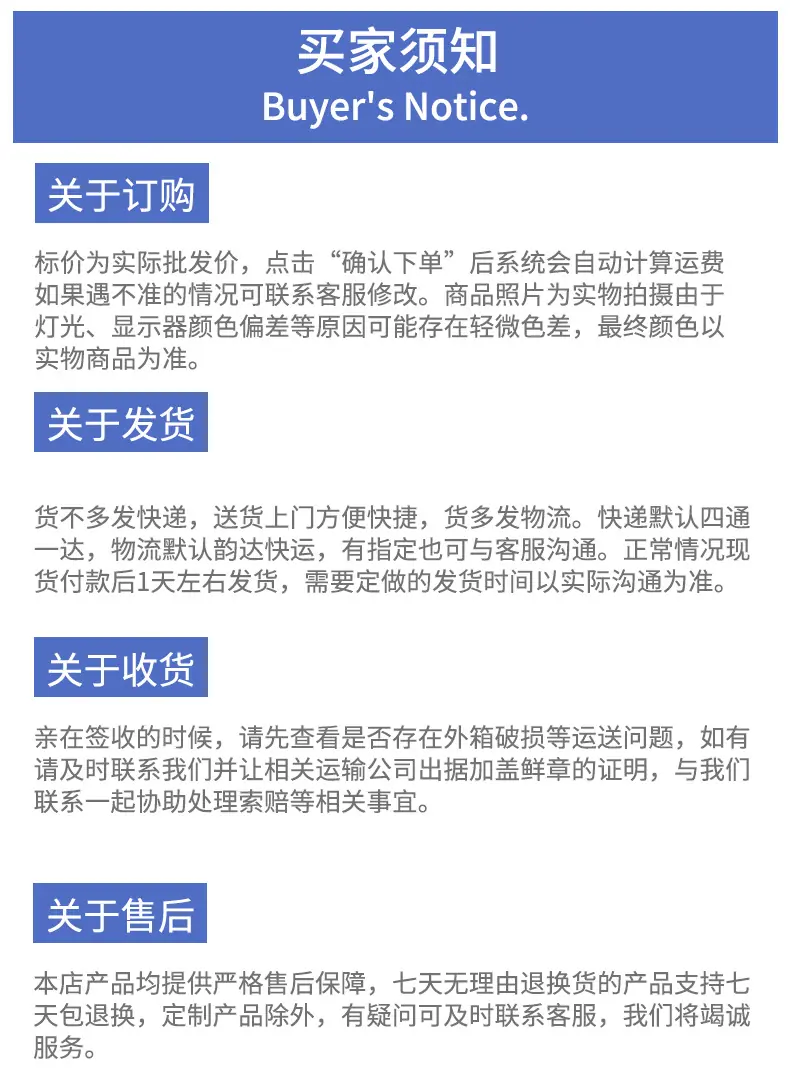 买家须知
Buyer's Notice.

关于订购

标价为实际批发价，点击“确认下单”后系统会自动计算运费如果遇不准的情况可联系客服修改。商品照片为实物拍摄由于灯光、显示器颜色偏差等原因可能存在轻微色差，最终颜色以实物商品为准。

关于发货

货不多发快递，送货上门方便快捷，货多发物流。快递默认四通一达，物流默认韵达快运，有指定也可与客服沟通。正常情况现货付款后1天左右发货，需要定做的发货时间以实际沟通为准。

关于收货

亲在签收的时候，请先查看是否存在外箱破损等运送问题，如有请及时联系我们并让相关运输公司出据加盖鲜章的证明，与我们联系一起协助处理索赔等相关事宜。

关于售后

本店产品均提供严格售后保障，七天无理由退换货的产品支持七天包退换，定制产品除外，有疑问可及时联系客服，我们将竭诚服务。